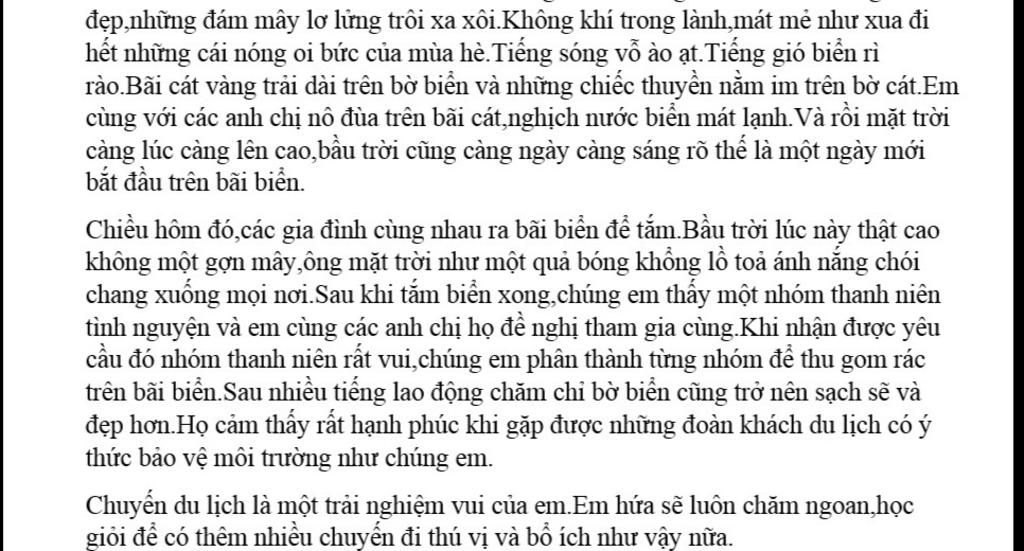 đẹp,những đám mây lơ lửng trôi xa xôi.Không khí trong lành,mát mẻ như xua đi hết những cái nóng oi bức của mùa hè.Tiếng sóng vỗ ào ạt.Tiếng gió biển rì rào.Bãi cát vàng trải dài trên bờ biển và những chiếc thuyền nằm im trên bờ cát.Em cùng với các anh chị nô đùa trên bãi cát,nghịch nước biển mát lạnh.Và rồi mặt trời càng lúc càng lên cao,bầu trời cũng càng ngày càng sáng rõ thế là một ngày mới bắt đầu trên bãi biển.

Chiều hôm đó,các gia đình cùng nhau ra bãi biển để tắm.Bầu trời lúc này thật cao không một gợn mây,ông mặt trời như một quả bóng khổng lồ toả ánh nắng chói chang xuống mọi nơi.Sau khi tắm biển xong,chúng em thấy một nhóm thanh niên tình nguyện và em cùng các anh chị họ đề nghị tham gia cùng.Khi nhận được yêu cầu đó nhóm thanh niên rất vui,chúng em phân thành từng nhóm để thu gom rác trên bãi biển.Sau nhiều tiếng lao động chăm chỉ bờ biển cũng trở nên sạch sẽ và đẹp hơn.Họ cảm thấy rất hạnh phúc khi gặp được những đoàn khách du lịch có ý thức bảo vệ môi trường như chúng em.

Chuyến du lịch là một trải nghiệm vui của em.Em hứa sẽ luôn chăm ngoan,học giỏi để có thêm nhiều chuyến đi thú vị và bổ ích như vậy nữa.